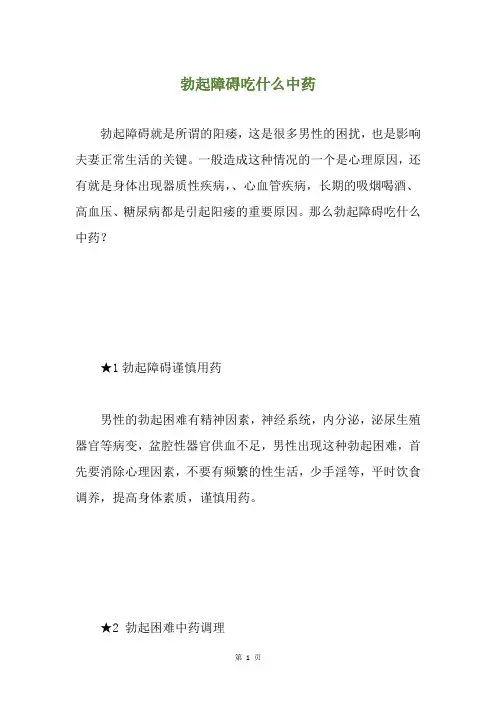 勃起障碍吃什么中药

勃起障碍就是所谓的阳痿，这是很多男性的困扰，也是影响夫妻正常生活的关键。一般造成这种情况的一个是心理原因，还有就是身体出现器质性疾病，、心血管疾病，长期的吸烟喝酒、高血压、糖尿病都是引起阳痿的重要原因。那么勃起障碍吃什么中药？

★1 勃起障碍谨慎用药

男性的勃起困难有精神因素，神经系统，内分泌，泌尿生殖器官等病变，盆腔性器官供血不足，男性出现这种勃起困难，首先要消除心理因素，不要有频繁的性生活，少手淫等，平时饮食调养，提高身体素质，谨慎用药。

★2 勃起困难中药调理

第 1 页